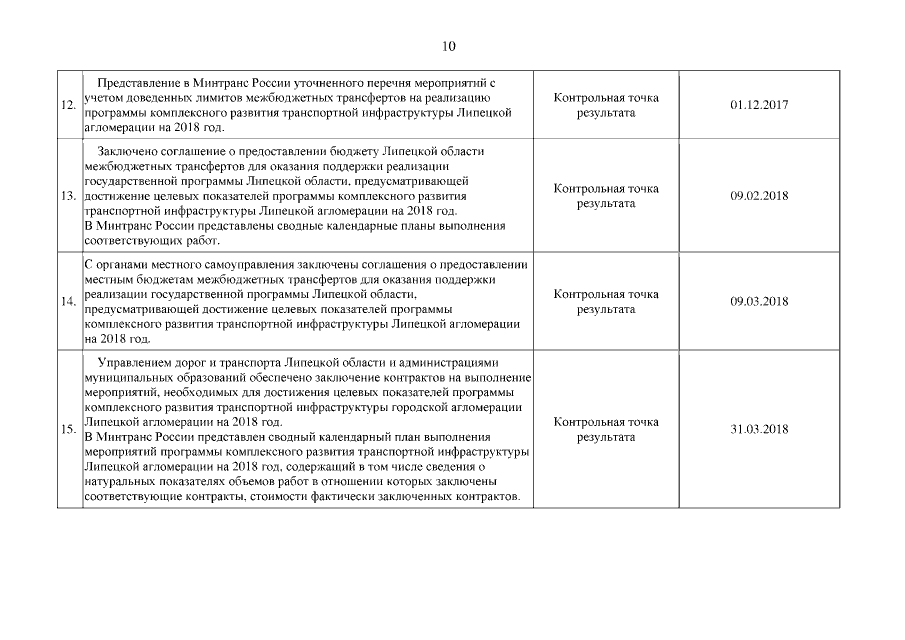 10

| | | | |
|---|---|---|---|
| 12. | Представление в Минтранс России уточненного перечня мероприятий с учетом доведенных лимитов межбюджетных трансфертов на реализацию программы комплексного развития транспортной инфраструктуры Липецкой агломерации на 2018 год. | Контрольная точка результата | 01.12.2017 |
| 13. | Заключено соглашение о предоставлении бюджету Липецкой области межбюджетных трансфертов для оказания поддержки реализации государственной программы Липецкой области, предусматривающей достижение целевых показателей программы комплексного развития транспортной инфраструктуры Липецкой агломерации на 2018 год. В Минтранс России представлены сводные календарные планы выполнения соответствующих работ. | Контрольная точка результата | 09.02.2018 |
| 14. | С органами местного самоуправления заключены соглашения о предоставлении местным бюджетам межбюджетных трансфертов для оказания поддержки реализации государственной программы Липецкой области, предусматривающей достижение целевых показателей программы комплексного развития транспортной инфраструктуры Липецкой агломерации на 2018 год. | Контрольная точка результата | 09.03.2018 |
| 15. | Управлением дорог и транспорта Липецкой области и администрациями муниципальных образований обеспечено заключение контрактов на выполнение мероприятий, необходимых для достижения целевых показателей программы комплексного развития транспортной инфраструктуры городской агломерации Липецкой агломерации на 2018 год. В Минтранс России представлен сводный календарный план выполнения мероприятий программы комплексного развития транспортной инфраструктуры Липецкой агломерации на 2018 год, содержащий в том числе сведения о натуральных показателях объемов работ в отношении которых заключены соответствующие контракты, стоимости фактически заключенных контрактов. | Контрольная точка результата | 31.03.2018 |